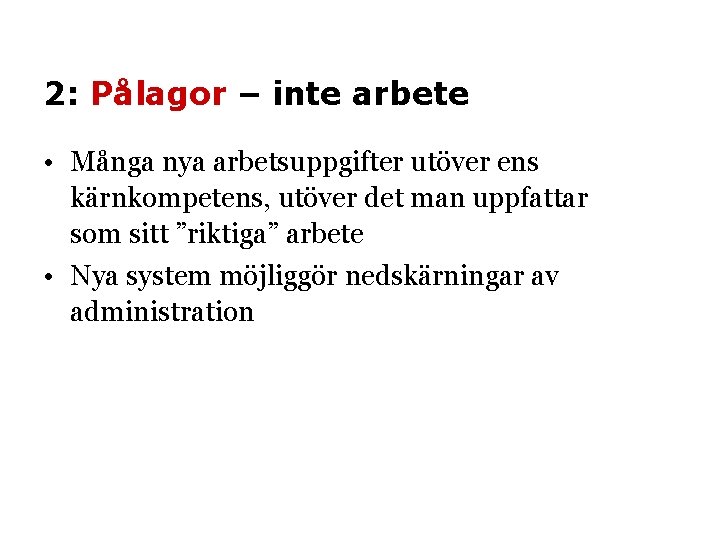 2: Pålagor – inte arbete

• Många nya arbetsuppgifter utöver ens kärnkompetens, utöver det man uppfattar som sitt ”riktiga” arbete

• Nya system möjliggör nedskärningar av administration